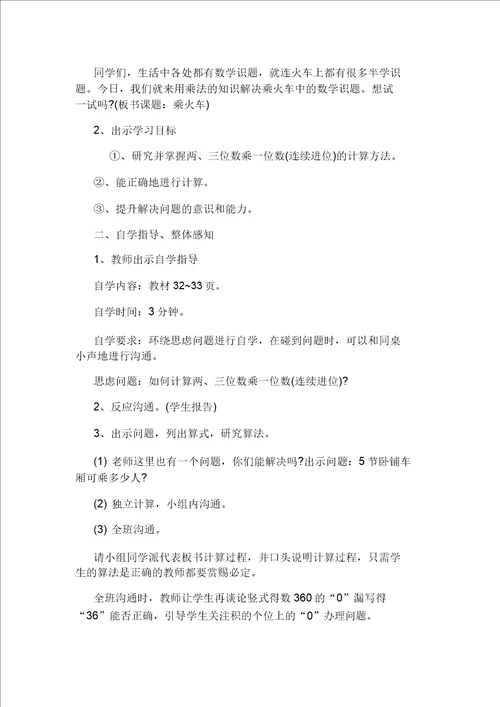 同学们，生活中各处都有数学识题，就连火车上都有很多半学识题。今日，我们就来用乘法的知识解决乘火车中的数学识题。想试一试吗?(板书课题：乘火车)

2、出示学习目标

①、研究并掌握两、三位数乘一位数(连续进位)的计算方法。

②、能正确地进行计算。

③、提升解决问题的意识和能力。

二、自学指导、整体感知

1、教师出示自学指导

自学内容：教材 32~33 页。

自学时间：3 分钟。

自学要求：环绕思虑问题进行自学，在碰到问题时，可以和同桌小声地进行沟通。

思虑问题：如何计算两、三位数乘一位数(连续进位)?

2、反应沟通。(学生报告)

3、出示问题，列出算式，研究算法。

(1) 老师这里也有一个问题，你们能解决吗?出示问题：5 节卧铺车厢可乘多少人?

(2) 独立计算，小组内沟通。

(3) 全班沟通。

请小组同学派代表板书计算过程，并口头说明计算过程，只需学生的算法是正确的教师都要赏赐必定。

全班沟通时，教师让学生再谈论竖式得数 360 的“0”漏写得“36”能否正确，引导学生关注积的个位上的“0”办理问题。